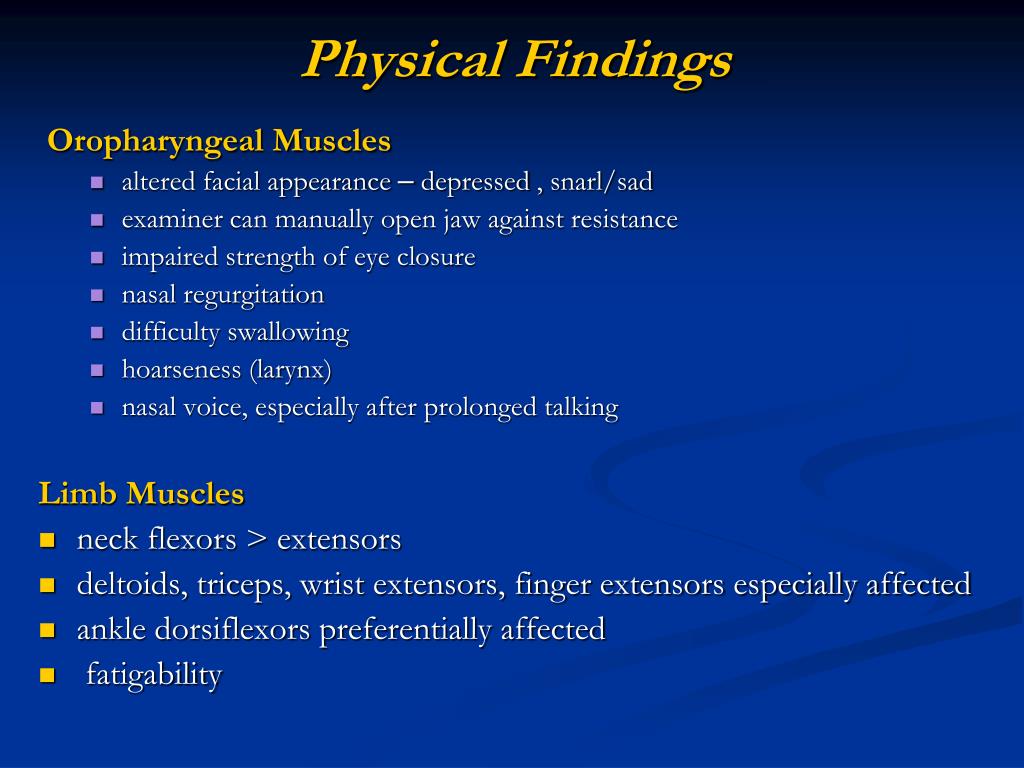 Physical Findings

Oropharyngeal Muscles
- altered facial appearance – depressed , snarl/sad
- examiner can manually open jaw against resistance
- impaired strength of eye closure
- nasal regurgitation
- difficulty swallowing
- hoarseness (larynx)
- nasal voice, especially after prolonged talking

Limb Muscles
- neck flexors > extensors
- deltoids, triceps, wrist extensors, finger extensors especially affected
- ankle dorsiflexors preferentially affected
- fatigability